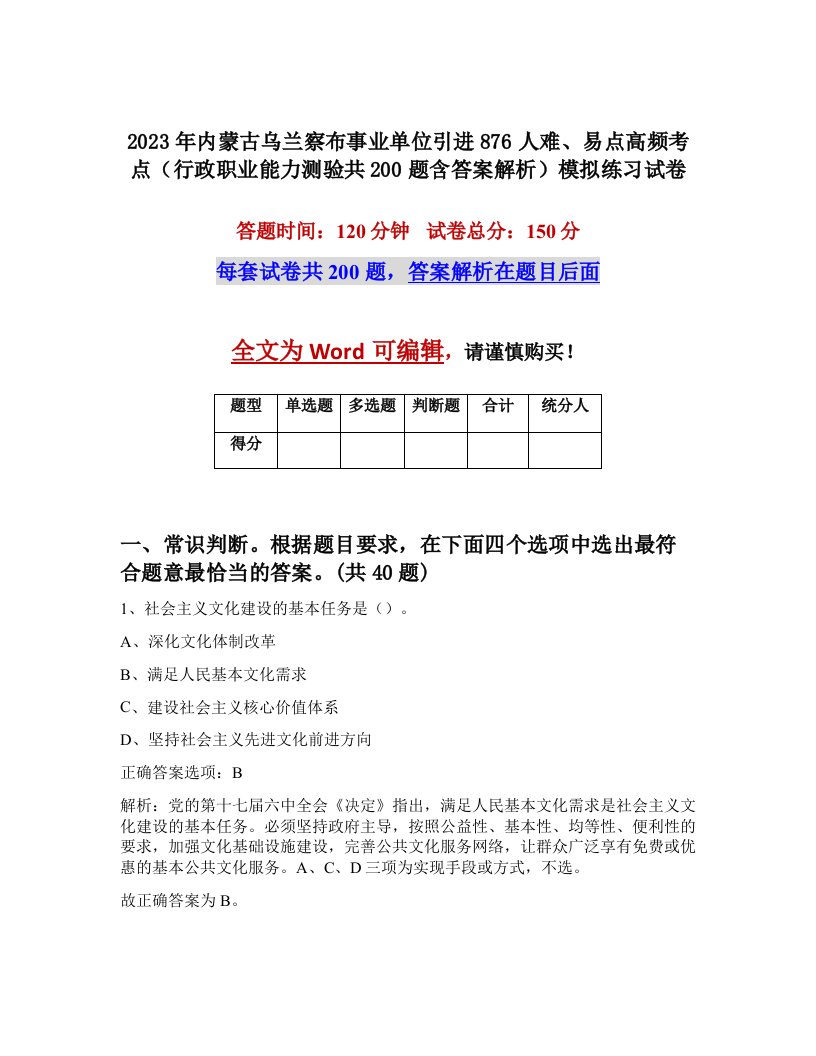 2023年内蒙古乌兰察布事业单位引进876人难、易点高频考点（行政职业能力测验共200题含答案解析）模拟练习试卷

答题时间：120分钟　试卷总分：150分

每套试卷共200题，答案解析在题目后面

全文为Word可编辑，请谨慎购买！

| 题型 | 单选题 | 多选题 | 判断题 | 合计 | 统分人 |
|---|---|---|---|---|---|
| 得分 | | | | | |

一、常识判断。根据题目要求，在下面四个选项中选出最符合题意最恰当的答案。(共40题)

1、社会主义文化建设的基本任务是（）。

A、深化文化体制改革

B、满足人民基本文化需求

C、建设社会主义核心价值体系

D、坚持社会主义先进文化前进方向

正确答案选项：B

解析：党的第十七届六中全会《决定》指出，满足人民基本文化需求是社会主义文化建设的基本任务。必须坚持政府主导，按照公益性、基本性、均等性、便利性的要求，加强文化基础设施建设，完善公共文化服务网络，让群众广泛享有免费或优惠的基本公共文化服务。A、C、D三项为实现手段或方式，不选。

故正确答案为B。